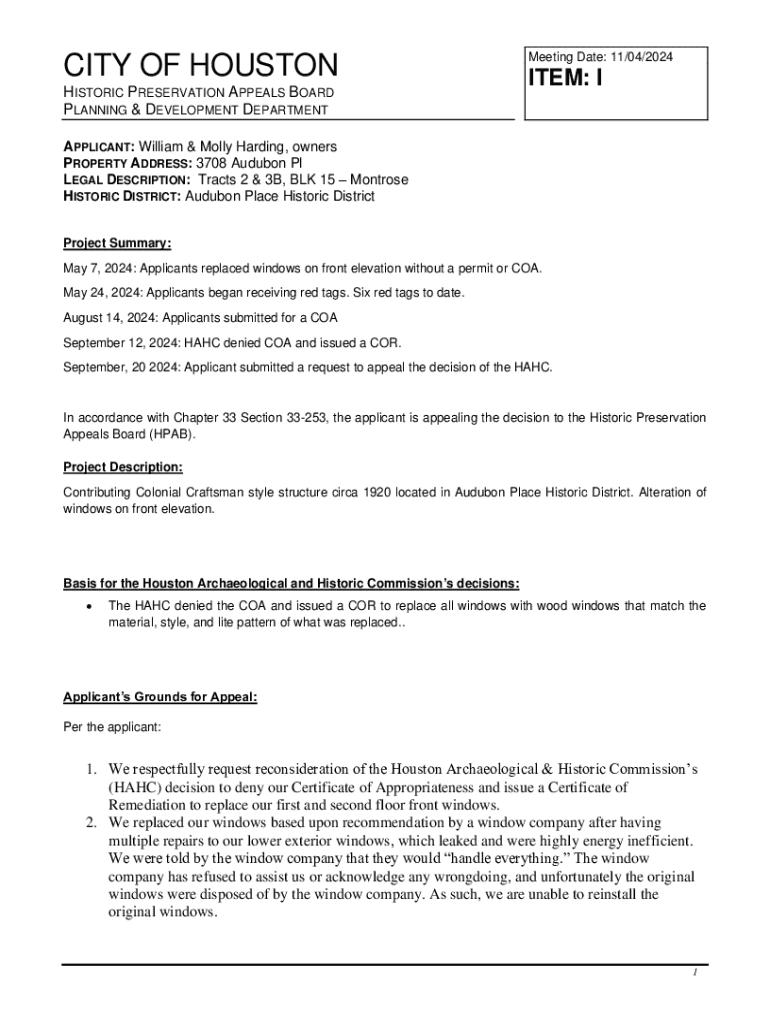 CITY OF HOUSTON
HISTORIC PRESERVATION APPEALS BOARD
PLANNING & DEVELOPMENT DEPARTMENT

Meeting Date: 11/04/2024
ITEM: I

APPLICANT: William & Molly Harding, owners
PROPERTY ADDRESS: 3708 Audubon Pl
LEGAL DESCRIPTION: Tracts 2 & 3B, BLK 15 – Montrose
HISTORIC DISTRICT: Audubon Place Historic District

Project Summary:

May 7, 2024: Applicants replaced windows on front elevation without a permit or COA.

May 24, 2024: Applicants began receiving red tags. Six red tags to date.

August 14, 2024: Applicants submitted for a COA

September 12, 2024: HAHC denied COA and issued a COR.

September, 20 2024: Applicant submitted a request to appeal the decision of the HAHC.

In accordance with Chapter 33 Section 33-253, the applicant is appealing the decision to the Historic Preservation Appeals Board (HPAB).

Project Description:

Contributing Colonial Craftsman style structure circa 1920 located in Audubon Place Historic District. Alteration of windows on front elevation.

Basis for the Houston Archaeological and Historic Commission's decisions:

• The HAHC denied the COA and issued a COR to replace all windows with wood windows that match the material, style, and lite pattern of what was replaced..

Applicant's Grounds for Appeal:

Per the applicant:

1. We respectfully request reconsideration of the Houston Archaeological & Historic Commission's (HAHC) decision to deny our Certificate of Appropriateness and issue a Certificate of Remediation to replace our first and second floor front windows.
2. We replaced our windows based upon recommendation by a window company after having multiple repairs to our lower exterior windows, which leaked and were highly energy inefficient. We were told by the window company that they would "handle everything." The window company has refused to assist us or acknowledge any wrongdoing, and unfortunately the original windows were disposed of by the window company. As such, we are unable to reinstall the original windows.

1